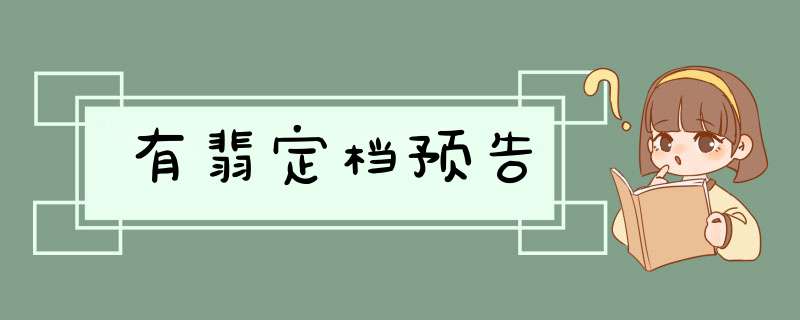 有翡定档预告